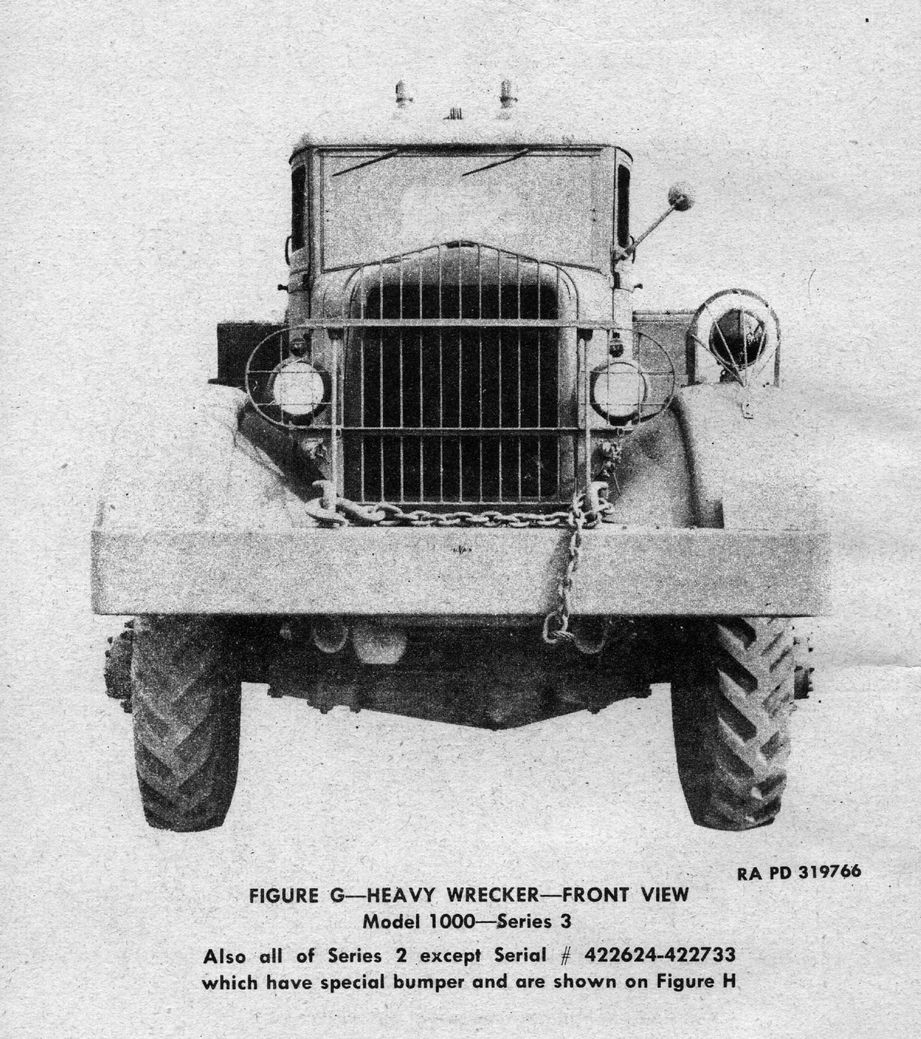 RA PD 319766

FIGURE G—HEAVY WRECKER—FRONT VIEW
Model 1000—Series 3

Also all of Series 2 except Serial # 422624-422733 which have special bumper and are shown on Figure H